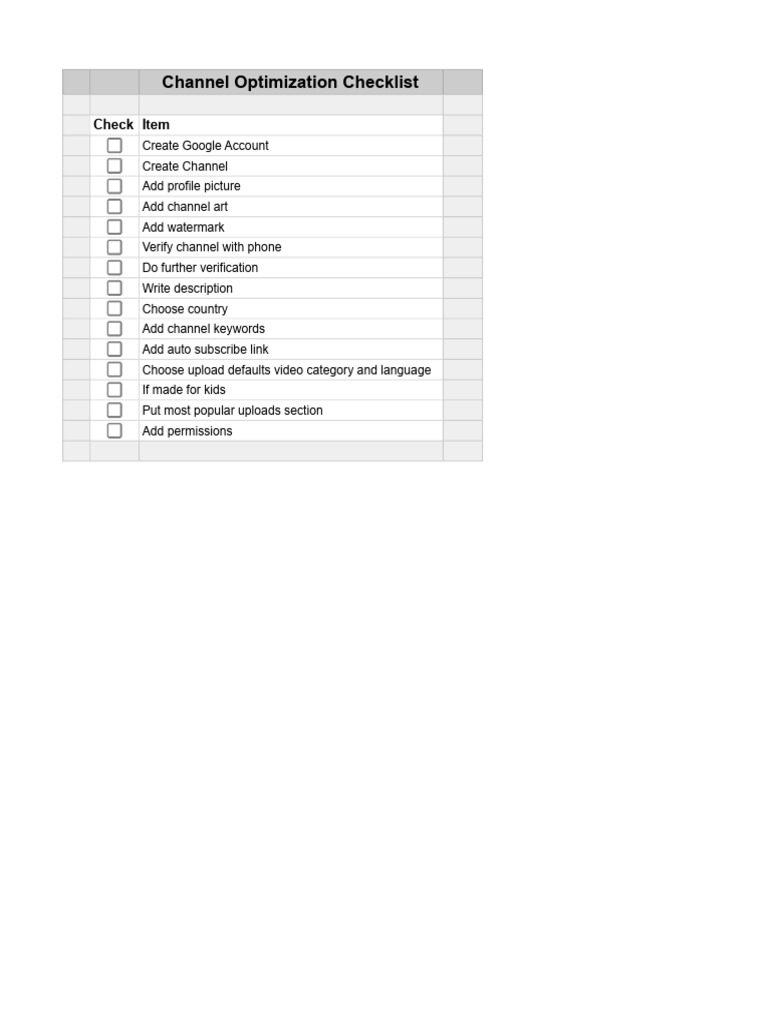 Channel Optimization Checklist

| Check | Item |
|---|---|
| ☐ | Create Google Account |
| ☐ | Create Channel |
| ☐ | Add profile picture |
| ☐ | Add channel art |
| ☐ | Add watermark |
| ☐ | Verify channel with phone |
| ☐ | Do further verification |
| ☐ | Write description |
| ☐ | Choose country |
| ☐ | Add channel keywords |
| ☐ | Add auto subscribe link |
| ☐ | Choose upload defaults video category and language |
| ☐ | If made for kids |
| ☐ | Put most popular uploads section |
| ☐ | Add permissions |